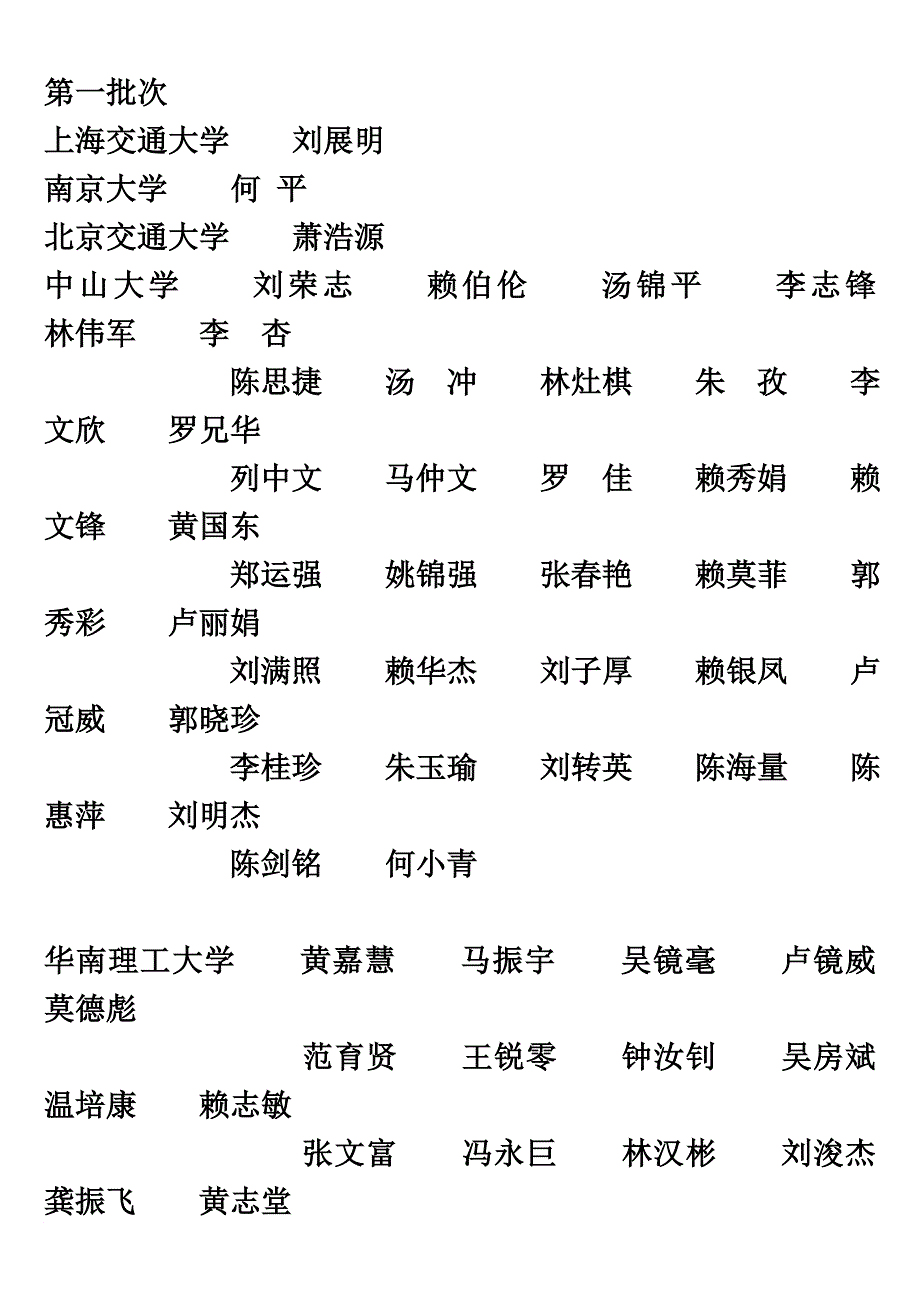 第一批次
上海交通大学　　刘展明
南京大学　　何 平
北京交通大学　　萧浩源
中山大学　　刘荣志　　赖伯伦　　汤锦平　　李志锋　　林伟军　　李 杏
陈思捷　　汤 冲　　林灶棋　　朱 孜　　李文欣　　罗兄华
列中文　　马仲文　　罗 佳　　赖秀娟　　赖文锋　　黄国东
郑运强　　姚锦强　　张春艳　　赖莫菲　　郭秀彩　　卢丽娟
刘满照　　赖华杰　　刘子厚　　赖银凤　　卢冠威　　郭晓珍
李桂珍　　朱玉瑜　　刘转英　　陈海量　　陈惠萍　　刘明杰
陈剑铭　　何小青

华南理工大学　　黄嘉慧　　马振宇　　吴镜毫　　卢镜威　　莫德彪
范育贤　　王锐零　　钟汝钊　　吴房斌　　温培康　　赖志敏
张文富　　冯永巨　　林汉彬　　刘浚杰　　龚振飞　　黄志堂